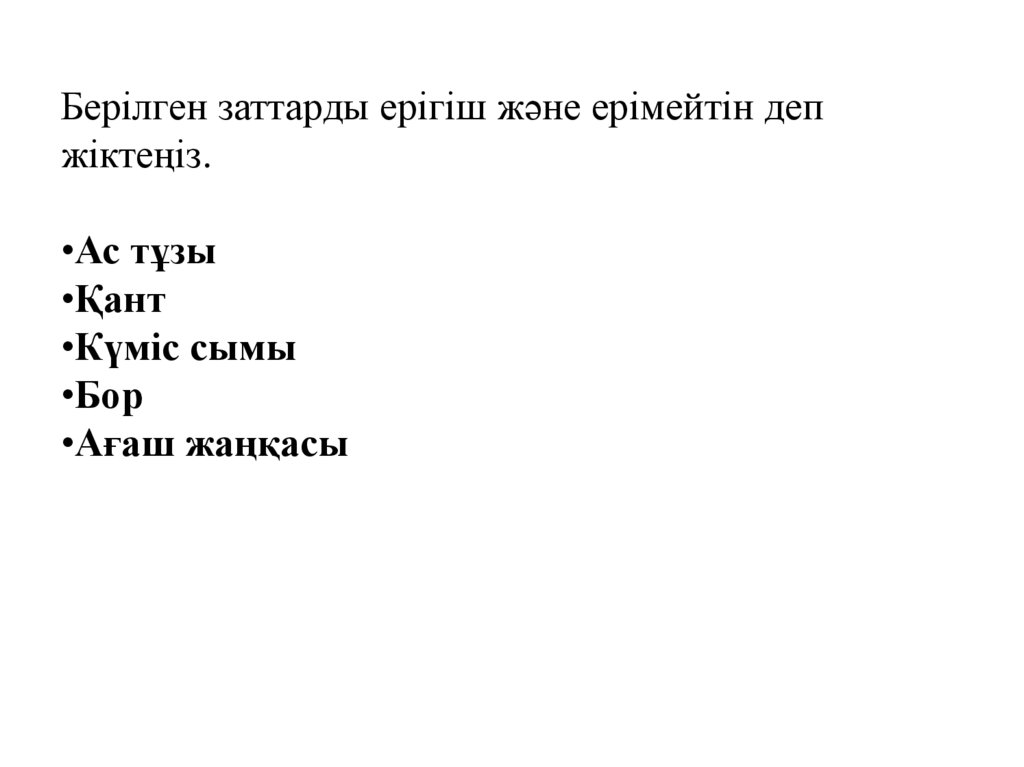 Берілген заттарды ерігіш және ерімейтін деп жіктеңіз.

• Ас тұзы
• Қант
• Күміс сымы
• Бор
• Ағаш жаңқасы